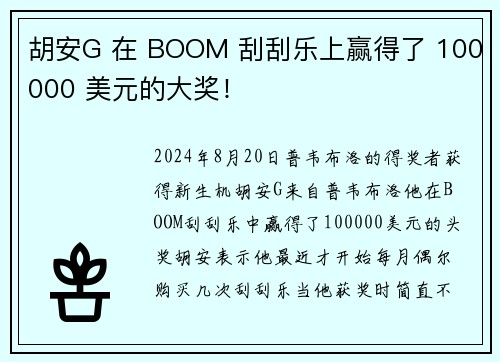 胡安G 在 BOOM 刮刮乐上赢得了 100000 美元的大奖！

2024年8月20日普韦布洛的得奖者获得新生机胡安G来自普韦布洛他在BOOM刮刮乐中赢得了100000美元的头奖胡安表示他最近才开始每月偶尔购买几次刮刮乐当他获奖时简直不